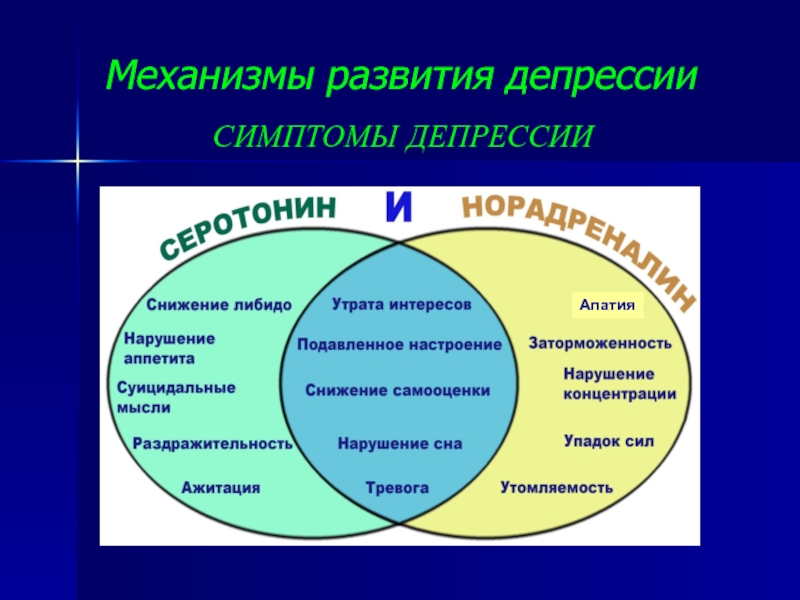 Механизмы развития депрессии

СИМПТОМЫ ДЕПРЕССИИ

СЕРОТОНИН

И

НОРАДРЕНАЛИН

Снижение либидо

Нарушение аппетита

Суицидальные мысли

Раздражительность

Ажитация

Утрата интересов

Подавленное настроение

Снижение самооценки

Нарушение сна

Тревога

Апатия

Заторможенность

Нарушение концентрации

Упадок сил

Утомляемость